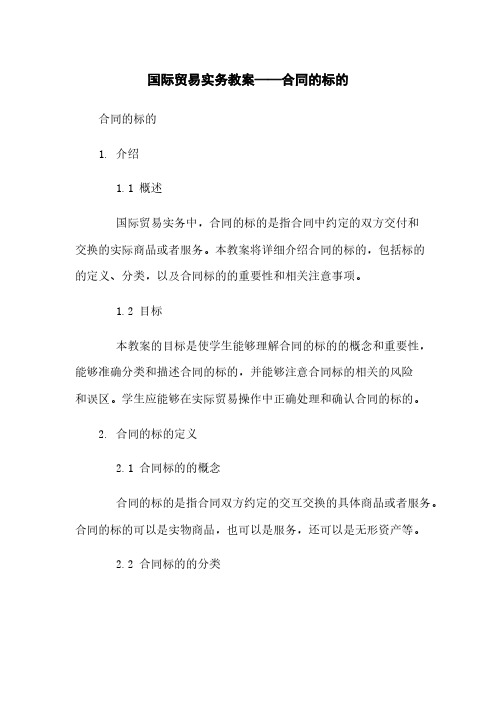 国际贸易实务教案——合同的标的

合同的标的

1. 介绍

1.1 概述

国际贸易实务中，合同的标的是指合同中约定的双方交付和交换的实际商品或者服务。本教案将详细介绍合同的标的，包括标的的定义、分类，以及合同标的的重要性和相关注意事项。

1.2 目标

本教案的目标是使学生能够理解合同的标的的概念和重要性，能够准确分类和描述合同的标的，并能够注意合同标的相关的风险和误区。学生应能够在实际贸易操作中正确处理和确认合同的标的。

2. 合同的标的定义

2.1 合同标的的概念

合同的标的是指合同双方约定的交互交换的具体商品或者服务。合同的标的可以是实物商品，也可以是服务，还可以是无形资产等。

2.2 合同标的的分类